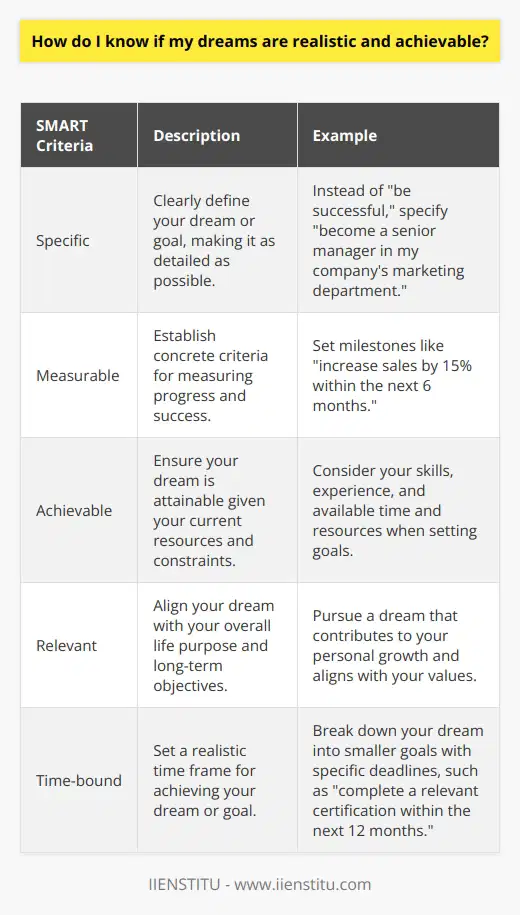 How do I know if my dreams are realistic and achievable?

| SMART Criteria | Description | Example |
|---|---|---|
| Specific | Clearly define your dream or goal, making it as detailed as possible. | Instead of "be successful," specify "become a senior manager in my company's marketing department." |
| Measurable | Establish concrete criteria for measuring progress and success. | Set milestones like "increase sales by 15% within the next 6 months." |
| Achievable | Ensure your dream is attainable given your current resources and constraints. | Consider your skills, experience, and available time and resources when setting goals. |
| Relevant | Align your dream with your overall life purpose and long-term objectives. | Pursue a dream that contributes to your personal growth and aligns with your values. |
| Time-bound | Set a realistic time frame for achieving your dream or goal. | Break down your dream into smaller goals with specific deadlines, such as "complete a relevant certification within the next 12 months." |

IIENSTITU - www.iienstitu.com